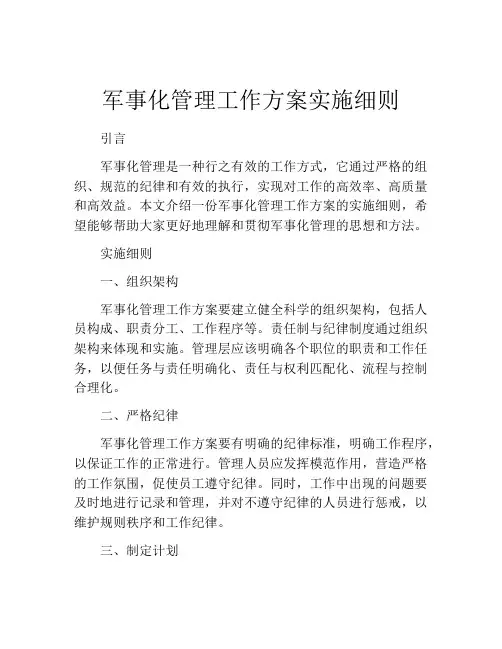 军事化管理工作方案实施细则

引言

军事化管理是一种行之有效的工作方式，它通过严格的组织、规范的纪律和有效的执行，实现对工作的高效率、高质量和高效益。本文介绍一份军事化管理工作方案的实施细则，希望能够帮助大家更好地理解和贯彻军事化管理的思想和方法。

实施细则

一、组织架构

军事化管理工作方案要建立健全科学的组织架构，包括人员构成、职责分工、工作程序等。责任制与纪律制度通过组织架构来体现和实施。管理层应该明确各个职位的职责和工作任务，以便任务与责任明确化、责任与权利匹配化、流程与控制合理化。

二、严格纪律

军事化管理工作方案要有明确的纪律标准，明确工作程序，以保证工作的正常进行。管理人员应发挥模范作用，营造严格的工作氛围，促使员工遵守纪律。同时，工作中出现的问题要及时地进行记录和管理，并对不遵守纪律的人员进行惩戒，以维护规则秩序和工作纪律。

三、制定计划